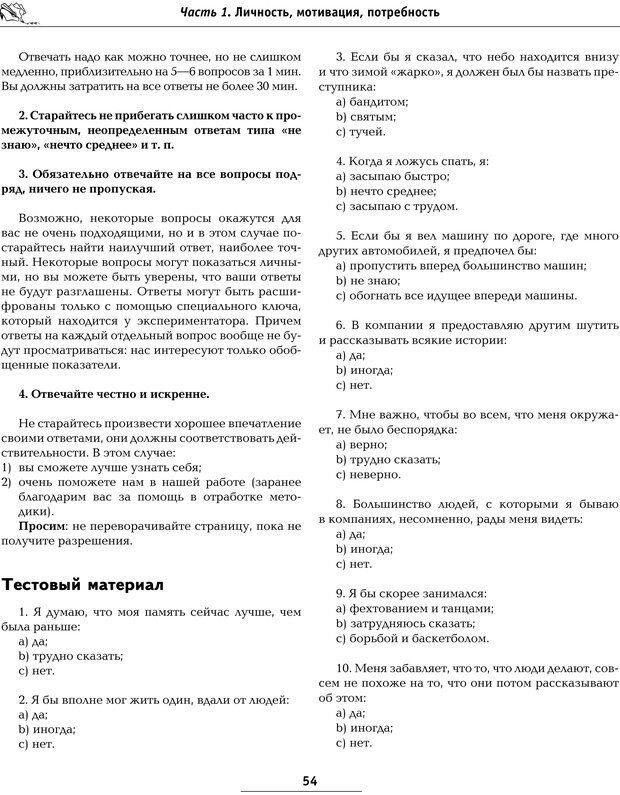 Часть 1. Личность, мотивация, потребность

Отвечать надо как можно точнее, но не слишком медленно, приблизительно на 5—6 вопросов за 1 мин. Вы должны затратить на все ответы не более 30 мин.

2. Старайтесь не прибегать слишком часто к промежуточным, неопределенным ответам типа «не знаю», «нечто среднее» и т. п.

3. Обязательно отвечайте на все вопросы подряд, ничего не пропуская.

Возможно, некоторые вопросы окажутся для вас не очень подходящими, но и в этом случае постарайтесь найти наилучший ответ, наиболее точный. Некоторые вопросы могут показаться личными, но вы можете быть уверены, что ваши ответы не будут разглашены. Ответы могут быть расшифрованы только с помощью специального ключа, который находится у экспериментатора. Причем ответы на каждый отдельный вопрос вообще не будут просматриваться: нас интересуют только обобщенные показатели.

4. Отвечайте честно и искренне.

Не старайтесь произвести хорошее впечатление своими ответами, они должны соответствовать действительности. В этом случае:
1) вы сможете лучше узнать себя;
2) очень поможете нам в нашей работе (заранее благодарим вас за помощь в отработке методики).
Просим: не переворачивайте страницу, пока не получите разрешения.

Тестовый материал

1. Я думаю, что моя память сейчас лучше, чем была раньше:
a) да;
b) трудно сказать;
c) нет.

2. Я бы вполне мог жить один, вдали от людей:
a) да;
b) иногда;
c) нет.

3. Если бы я сказал, что небо находится внизу и что зимой «жарко», я должен был бы назвать преступника:
a) бандитом;
b) святым;
c) тучей.

4. Когда я ложусь спать, я:
a) засыпаю быстро;
b) нечто среднее;
c) засыпаю с трудом.

5. Если бы я вел машину по дороге, где много других автомобилей, я предпочел бы:
a) пропустить вперед большинство машин;
b) не знаю;
c) обогнать все идущее впереди машины.

6. В компании я предоставляю другим шутить и рассказывать всякие истории:
a) да;
b) иногда;
c) нет.

7. Мне важно, чтобы во всем, что меня окружает, не было беспорядка:
a) верно;
b) трудно сказать;
c) неверно.

8. Большинство людей, с которыми я бываю в компаниях, несомненно, рады меня видеть:
a) да;
b) иногда;
c) нет.

9. Я бы скорее занимался:
a) фехтованием и танцами;
b) затрудняюсь сказать;
c) борьбой и баскетболом.

10. Меня забавляет, что то, что люди делают, совсем не похоже на то, что они потом рассказывают об этом:
a) да;
b) иногда;
c) нет.

54